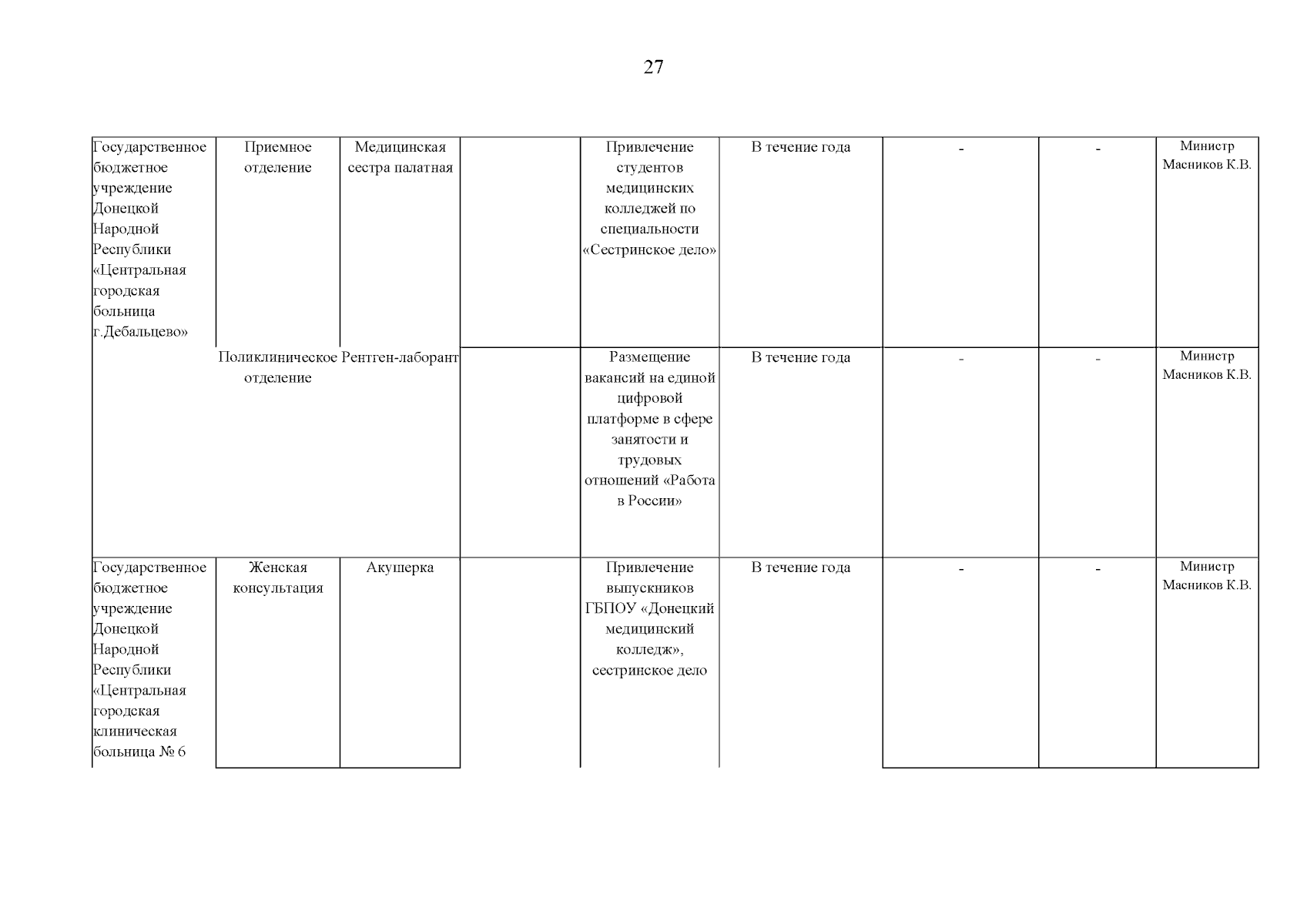 27

| | | | | | | | | |
|---|---|---|---|---|---|---|---|---|
| Государственное бюджетное учреждение Донецкой Народной Республики «Центральная городская больница г.Дебальцево» | Приемное отделение | Медицинская сестра палатная | | Привлечение студентов медицинских колледжей по специальности «Сестринское дело» | В течение года | - | - | Министр Масников К.В. |
| | Поликлиническое отделение | Рентген-лаборант | | Размещение вакансий на единой цифровой платформе в сфере занятости и трудовых отношений «Работа в России» | В течение года | - | - | Министр Масников К.В. |
| Государственное бюджетное учреждение Донецкой Народной Республики «Центральная городская клиническая больница № 6 | Женская консультация | Акушерка | | Привлечение выпускников ГБПОУ «Донецкий медицинский колледж», сестринское дело | В течение года | - | - | Министр Масников К.В. |